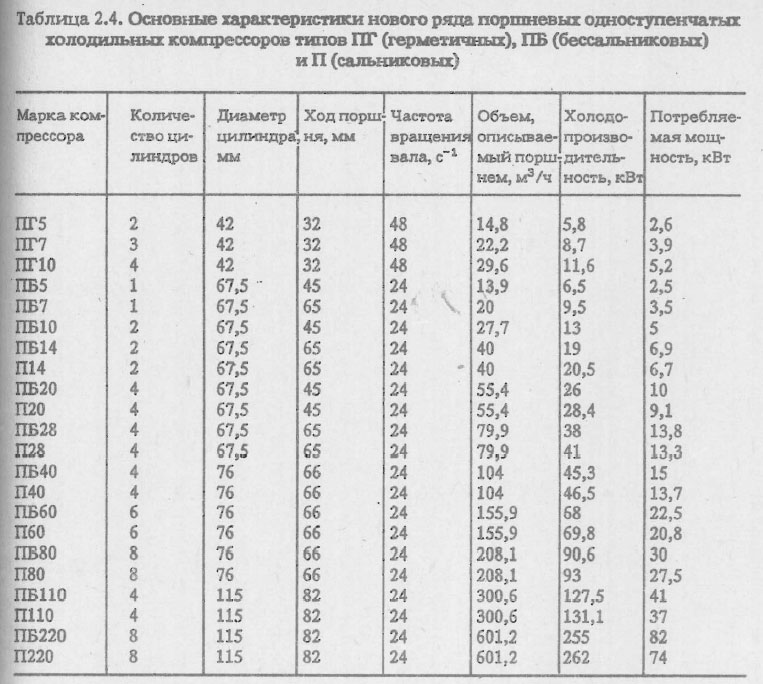 Таблица 2.4. Основные характеристики нового ряда поршневых одноступенчатых холодильных компрессоров типов ПГ (герметичных), ПБ (бессальниковых) и П (сальниковых)

| Марка компрессора | Количество цилиндров | Диаметр цилиндра, мм | Ход поршня, мм | Частота вращения вала, $с^{-1}$ | Объем, описываемый поршнем, $м^3/ч$ | Холодопроизводительность, кВт | Потребляемая мощность, кВт |
|---|---|---|---|---|---|---|---|
| ПГ5 | 2 | 42 | 32 | 48 | 14,8 | 5,8 | 2,6 |
| ПГ7 | 3 | 42 | 32 | 48 | 22,2 | 8,7 | 3,9 |
| ПГ10 | 4 | 42 | 32 | 48 | 29,6 | 11,6 | 5,2 |
| ПБ5 | 1 | 67,5 | 45 | 24 | 13,9 | 6,5 | 2,5 |
| ПБ7 | 1 | 67,5 | 65 | 24 | 20 | 9,5 | 3,5 |
| ПБ10 | 2 | 67,5 | 45 | 24 | 27,7 | 13 | 5 |
| ПБ14 | 2 | 67,5 | 65 | 24 | 40 | 19 | 6,9 |
| П14 | 2 | 67,5 | 65 | 24 | 40 | 20,5 | 6,7 |
| ПБ20 | 4 | 67,5 | 45 | 24 | 55,4 | 26 | 10 |
| П20 | 4 | 67,5 | 45 | 24 | 55,4 | 28,4 | 9,1 |
| ПБ28 | 4 | 67,5 | 65 | 24 | 79,9 | 38 | 13,8 |
| П28 | 4 | 67,5 | 65 | 24 | 79,9 | 41 | 13,3 |
| ПБ40 | 4 | 76 | 66 | 24 | 104 | 45,3 | 15 |
| П40 | 4 | 76 | 66 | 24 | 104 | 46,5 | 13,7 |
| ПБ60 | 6 | 76 | 66 | 24 | 155,9 | 68 | 22,5 |
| П60 | 6 | 76 | 66 | 24 | 155,9 | 69,8 | 20,8 |
| ПВ80 | 8 | 76 | 66 | 24 | 208,1 | 90,6 | 30 |
| П80 | 8 | 76 | 66 | 24 | 208,1 | 93 | 27,5 |
| ПБ110 | 4 | 115 | 82 | 24 | 300,6 | 127,5 | 41 |
| П110 | 4 | 115 | 82 | 24 | 300,6 | 131,1 | 37 |
| ПБ220 | 8 | 115 | 82 | 24 | 601,2 | 255 | 82 |
| П220 | 8 | 115 | 82 | 24 | 601,2 | 262 | 74 |